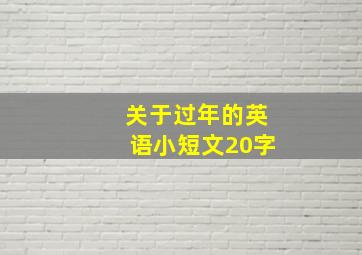 关于过年的英语小短文20字